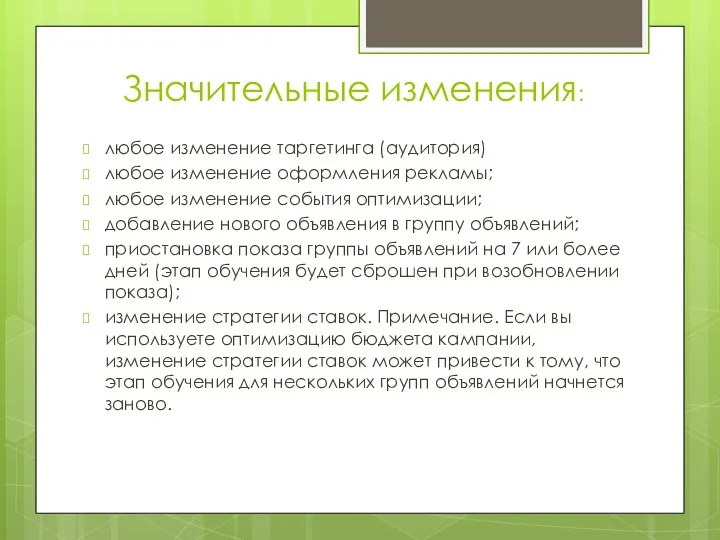 Значительные изменения:

любое изменение таргетинга (аудитория)

любое изменение оформления рекламы;

любое изменение события оптимизации;

добавление нового объявления в группу объявлений;

приостановка показа группы объявлений на 7 или более дней (этап обучения будет сброшен при возобновлении показа);

изменение стратегии ставок. Примечание. Если вы используете оптимизацию бюджета кампании, изменение стратегии ставок может привести к тому, что этап обучения для нескольких групп объявлений начнется заново.